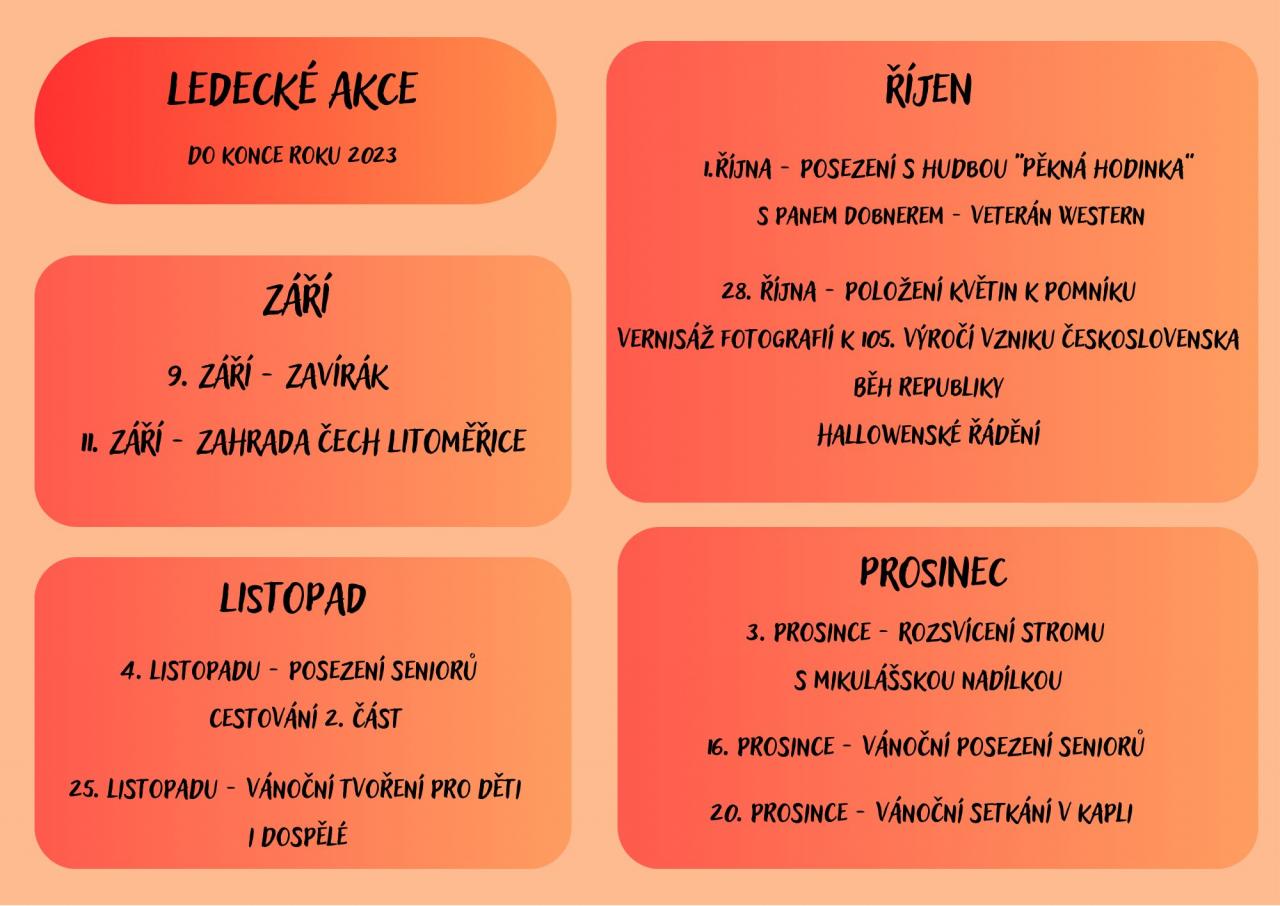 LEDECKÉ AKCE

DO KONCE ROKU 2023

ZÁŘÍ

9. ZÁŘÍ - ZAVÍRÁK

11. ZÁŘÍ - ZAHRADA ČECH LITOMĚŘICE

LISTOPAD

4. LISTOPADU - POSEZENÍ SENIORŮ
CESTOVÁNÍ 2. ČÁST

25. LISTOPADU - VÁNOČNÍ TVOŘENÍ PRO DĚTI
I DOSPĚLÉ

ŘÍJEN

1.ŘÍJNA - POSEZENÍ S HUDBOU "PĚKNÁ HODINKA"
S PANEM DOBNEREM - VETERÁN WESTERN

28. ŘÍJNA - POLOŽENÍ KVĚTIN K POMNÍKU
VERNISÁŽ FOTOGRAFIÍ K 105. VÝROČÍ VZNIKU ČESKOSLOVENSKA
BĚH REPUBLIKY
HALLOWENSKÉ ŘÁDĚNÍ

PROSINEC

3. PROSINCE - ROZSVÍCENÍ STROMU
S MIKULÁŠSKOU NADÍLKOU

16. PROSINCE - VÁNOČNÍ POSEZENÍ SENIORŮ

20. PROSINCE - VÁNOČNÍ SETKÁNÍ V KAPLI